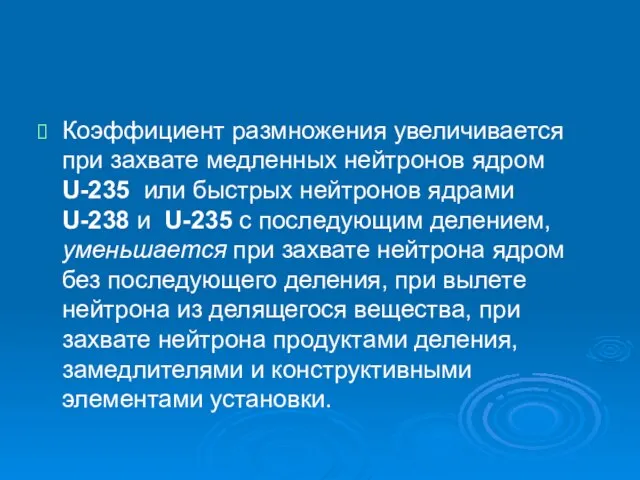 Коэффициент размножения увеличивается при захвате медленных нейтронов ядром U-235 или быстрых нейтронов ядрами U-238 и U-235 с последующим делением, уменьшается при захвате нейтрона ядром без последующего деления, при вылете нейтрона из делящегося вещества, при захвате нейтрона продуктами деления, замедлителями и конструктивными элементами установки.